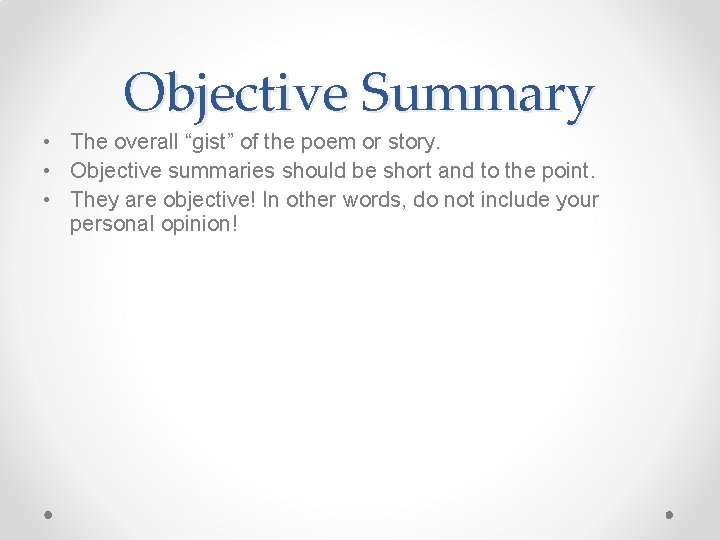 Objective Summary

• The overall "gist" of the poem or story.
• Objective summaries should be short and to the point.
• They are objective! In other words, do not include your personal opinion!